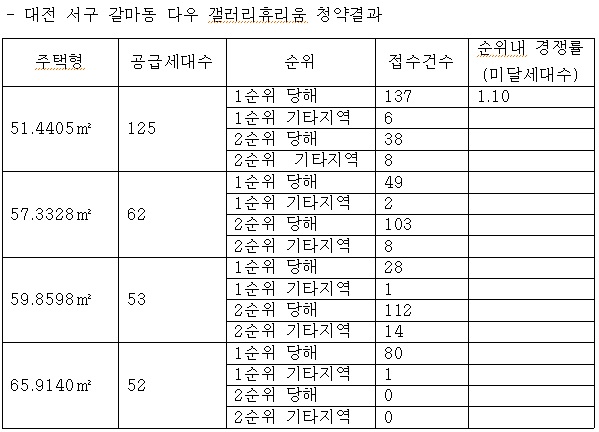 - 대전 서구 갈마동 다우 갤러리휴리움 청약결과

| 주택형 | 공급세대수 | 순위 | 접수건수 | 순위내 경쟁률 (미달세대수) |
|---|---|---|---|---|
| 51.4405㎡ | 125 | 1순위 당해 | 137 | 1.10 |
| | | 1순위 기타지역 | 6 | |
| | | 2순위 당해 | 38 | |
| | | 2순위 기타지역 | 8 | |
| 57.3328㎡ | 62 | 1순위 당해 | 49 | |
| | | 1순위 기타지역 | 2 | |
| | | 2순위 당해 | 103 | |
| | | 2순위 기타지역 | 8 | |
| 59.8598㎡ | 53 | 1순위 당해 | 28 | |
| | | 1순위 기타지역 | 1 | |
| | | 2순위 당해 | 112 | |
| | | 2순위 기타지역 | 14 | |
| 65.9140㎡ | 52 | 1순위 당해 | 80 | |
| | | 1순위 기타지역 | 1 | |
| | | 2순위 당해 | 0 | |
| | | 2순위 기타지역 | 0 | |